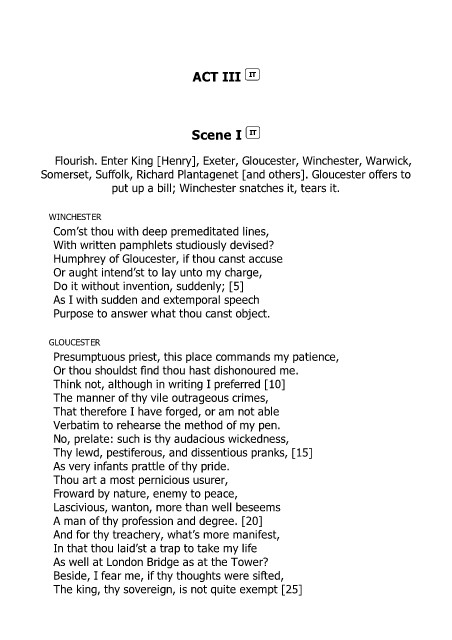 ACT III IT

Scene I IT

Flourish. Enter King [Henry], Exeter, Gloucester, Winchester, Warwick, Somerset, Suffolk, Richard Plantagenet [and others]. Gloucester offers to put up a bill; Winchester snatches it, tears it.

WINCHESTER
Com'st thou with deep premeditated lines,
With written pamphlets studiously devised?
Humphrey of Gloucester, if thou canst accuse
Or aught intend'st to lay unto my charge,
Do it without invention, suddenly; [5]
As I with sudden and extemporal speech
Purpose to answer what thou canst object.

GLOUCESTER
Presumptuous priest, this place commands my patience,
Or thou shouldst find thou hast dishonoured me.
Think not, although in writing I preferred [10]
The manner of thy vile outrageous crimes,
That therefore I have forged, or am not able
Verbatim to rehearse the method of my pen.
No, prelate: such is thy audacious wickedness,
Thy lewd, pestiferous, and dissentious pranks, [15]
As very infants prattle of thy pride.
Thou art a most pernicious usurer,
Froward by nature, enemy to peace,
Lascivious, wanton, more than well beseems
A man of thy profession and degree. [20]
And for thy treachery, what's more manifest,
In that thou laid'st a trap to take my life
As well at London Bridge as at the Tower?
Beside, I fear me, if thy thoughts were sifted,
The king, thy sovereign, is not quite exempt [25]